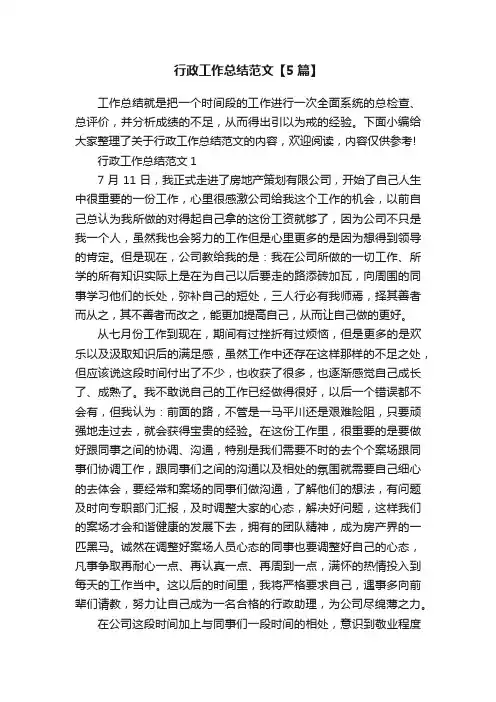 行政工作总结范文【5篇】

工作总结就是把一个时间段的工作进行一次全面系统的总检查、总评价，并分析成绩的不足，从而得出引以为戒的经验。下面小编给大家整理了关于行政工作总结范文的内容，欢迎阅读，内容仅供参考!

行政工作总结范文 1

7 月 11 日，我正式走进了房地产策划有限公司，开始了自己人生中很重要的一份工作，心里很感激公司给我这个工作的机会，以前自己总认为我所做的对得起自己拿的这份工资就够了，因为公司不只是我一个人，虽然我也会努力的工作但是心里更多的是因为想得到领导的肯定。但是现在，公司教给我的是：我在公司所做的一切工作、所学的所有知识实际上是在为自己以后要走的路添砖加瓦，向周围的同事学习他们的长处，弥补自己的短处，三人行必有我师焉，择其善者而从之，其不善者而改之，能更加提高自己，从而让自己做的更好。

从七月份工作到现在，期间有过挫折有过烦恼，但是更多的是欢乐以及汲取知识后的满足感，虽然工作中还存在这样那样的不足之处，但应该说这段时间付出了不少，也收获了很多，也逐渐感觉自己成长了、成熟了。我不敢说自己的工作已经做得很好，以后一个错误都不会有，但我认为：前面的路，不管是一马平川还是艰难险阻，只要顽强地走过去，就会获得宝贵的经验。在这份工作里，很重要的是要做好跟同事之间的协调、沟通，特别是我们需要不时的去个个案场跟同事们协调工作，跟同事们之间的沟通以及相处的氛围就需要自己细心的去体会，要经常和案场的同事们做沟通，了解他们的想法，有问题及时向专职部门汇报，及时调整大家的心态，解决好问题，这样我们的案场才会和谐健康的发展下去，拥有的团队精神，成为房产界的一匹黑马。诚然在调整好案场人员心态的同事也要调整好自己的心态，凡事争取再耐心一点、再认真一点、再周到一点，满怀的热情投入到每天的工作当中。这以后的时间里，我将严格要求自己，遇事多向前辈们请教，努力让自己成为一名合格的行政助理，为公司尽绵薄之力。

在公司这段时间加上与同事们一段时间的相处，意识到敬业程度